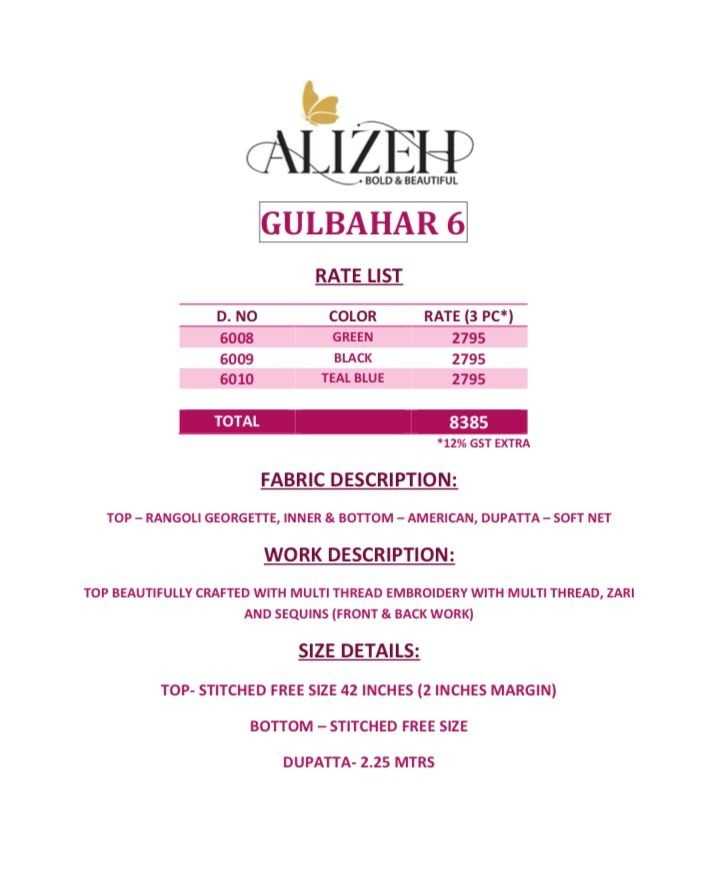 ALIZEH
• BOLD & BEAUTIFUL

GULBAHAR 6

RATE LIST

| D. NO | COLOR | RATE (3 PC*) |
|---|---|---|
| 6008 | GREEN | 2795 |
| 6009 | BLACK | 2795 |
| 6010 | TEAL BLUE | 2795 |
| TOTAL | | 8385 |

*12% GST EXTRA

FABRIC DESCRIPTION:

TOP – RANGOLI GEORGETTE, INNER & BOTTOM – AMERICAN, DUPATTA – SOFT NET

WORK DESCRIPTION:

TOP BEAUTIFULLY CRAFTED WITH MULTI THREAD EMBROIDERY WITH MULTI THREAD, ZARI AND SEQUINS (FRONT & BACK WORK)

SIZE DETAILS:

TOP- STITCHED FREE SIZE 42 INCHES (2 INCHES MARGIN)

BOTTOM – STITCHED FREE SIZE

DUPATTA- 2.25 MTRS